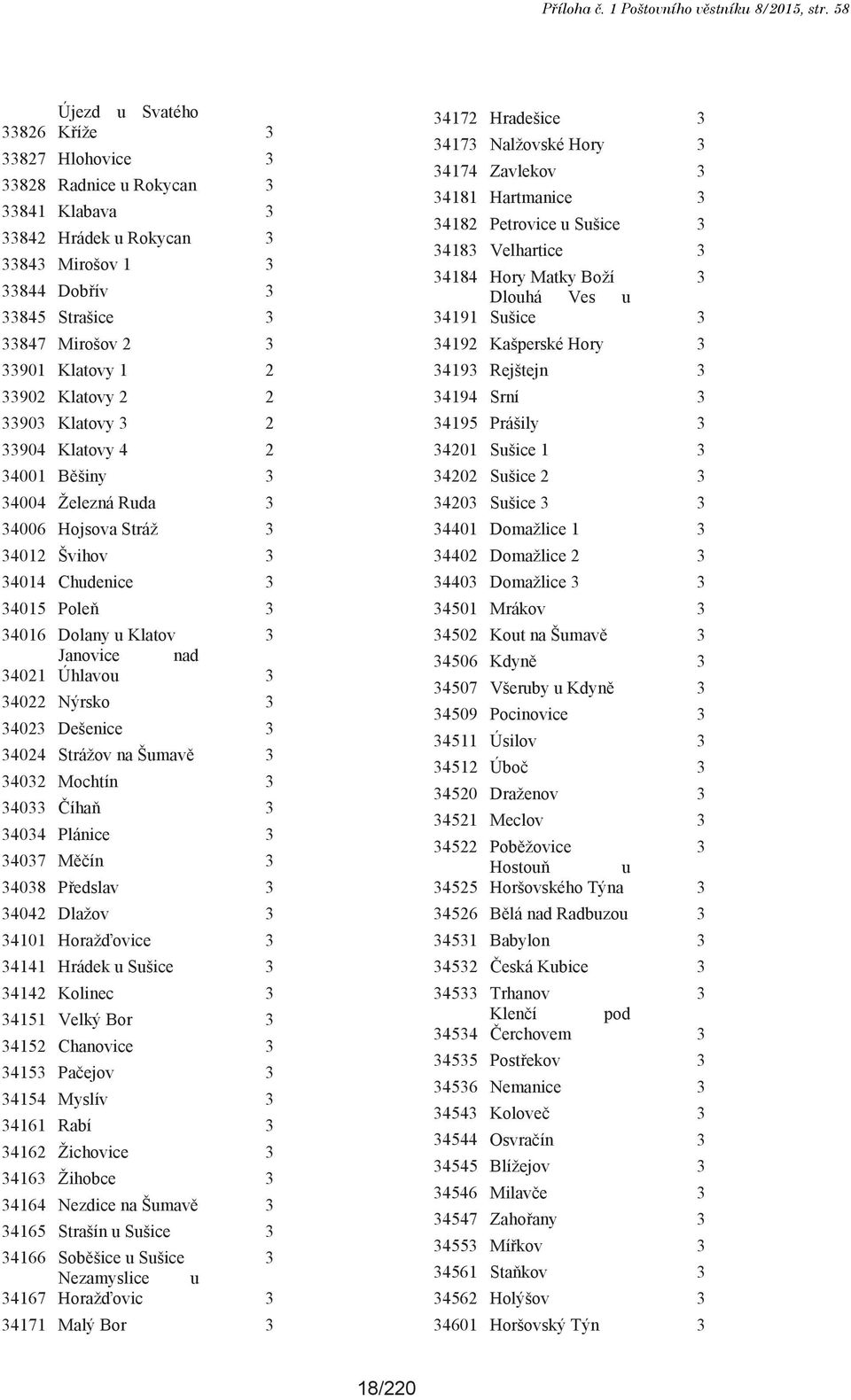 Příloha č. 1 Poštovního věstníku 8/2015, str. 58

| | | |
|---|---|---|
| 33826 | Újezd u Svatého Kříže | 3 |
| 33827 | Hlohovice | 3 |
| 33828 | Radnice u Rokycan | 3 |
| 33841 | Klabava | 3 |
| 33842 | Hrádek u Rokycan | 3 |
| 33843 | Mirošov 1 | 3 |
| 33844 | Dobřív | 3 |
| 33845 | Strašice | 3 |
| 33847 | Mirošov 2 | 3 |
| 33901 | Klatovy 1 | 2 |
| 33902 | Klatovy 2 | 2 |
| 33903 | Klatovy 3 | 2 |
| 33904 | Klatovy 4 | 2 |
| 34001 | Běšiny | 3 |
| 34004 | Železná Ruda | 3 |
| 34006 | Hojsova Stráž | 3 |
| 34012 | Švihov | 3 |
| 34014 | Chudenice | 3 |
| 34015 | Poleň | 3 |
| 34016 | Dolany u Klatov | 3 |
| 34021 | Janovice nad Úhlavou | 3 |
| 34022 | Nýrsko | 3 |
| 34023 | Dešenice | 3 |
| 34024 | Strážov na Šumavě | 3 |
| 34032 | Mochtín | 3 |
| 34033 | Číhaň | 3 |
| 34034 | Plánice | 3 |
| 34037 | Měčín | 3 |
| 34038 | Předslav | 3 |
| 34042 | Dlažov | 3 |
| 34101 | Horažďovice | 3 |
| 34141 | Hrádek u Sušice | 3 |
| 34142 | Kolinec | 3 |
| 34151 | Velký Bor | 3 |
| 34152 | Chanovice | 3 |
| 34153 | Pačejov | 3 |
| 34154 | Myslív | 3 |
| 34161 | Rabí | 3 |
| 34162 | Žichovice | 3 |
| 34163 | Žihobce | 3 |
| 34164 | Nezdice na Šumavě | 3 |
| 34165 | Strašín u Sušice | 3 |
| 34166 | Soběšice u Sušice | 3 |
| 34167 | Nezamyslice u Horažďovic | 3 |
| 34171 | Malý Bor | 3 |

| | | |
|---|---|---|
| 34172 | Hradešice | 3 |
| 34173 | Nalžovské Hory | 3 |
| 34174 | Zavlekov | 3 |
| 34181 | Hartmanice | 3 |
| 34182 | Petrovice u Sušice | 3 |
| 34183 | Velhartice | 3 |
| 34184 | Hory Matky Boží | 3 |
| 34191 | Dlouhá Ves u Sušice | 3 |
| 34192 | Kašperské Hory | 3 |
| 34193 | Rejštejn | 3 |
| 34194 | Srní | 3 |
| 34195 | Prášily | 3 |
| 34201 | Sušice 1 | 3 |
| 34202 | Sušice 2 | 3 |
| 34203 | Sušice 3 | 3 |
| 34401 | Domažlice 1 | 3 |
| 34402 | Domažlice 2 | 3 |
| 34403 | Domažlice 3 | 3 |
| 34501 | Mrákov | 3 |
| 34502 | Kout na Šumavě | 3 |
| 34506 | Kdyně | 3 |
| 34507 | Všeruby u Kdyně | 3 |
| 34509 | Pocinovice | 3 |
| 34511 | Úsilov | 3 |
| 34512 | Úboč | 3 |
| 34520 | Draženov | 3 |
| 34521 | Meclov | 3 |
| 34522 | Poběžovice | 3 |
| 34525 | Hostouň u Horšovského Týna | 3 |
| 34526 | Bělá nad Radbuzou | 3 |
| 34531 | Babylon | 3 |
| 34532 | Česká Kubice | 3 |
| 34533 | Trhanov | 3 |
| 34534 | Klenčí pod Čerchovem | 3 |
| 34535 | Postřekov | 3 |
| 34536 | Nemanice | 3 |
| 34543 | Koloveč | 3 |
| 34544 | Osvračín | 3 |
| 34545 | Blížejov | 3 |
| 34546 | Milavče | 3 |
| 34547 | Zahořany | 3 |
| 34553 | Mířkov | 3 |
| 34561 | Staňkov | 3 |
| 34562 | Holýšov | 3 |
| 34601 | Horšovský Týn | 3 |

18/220